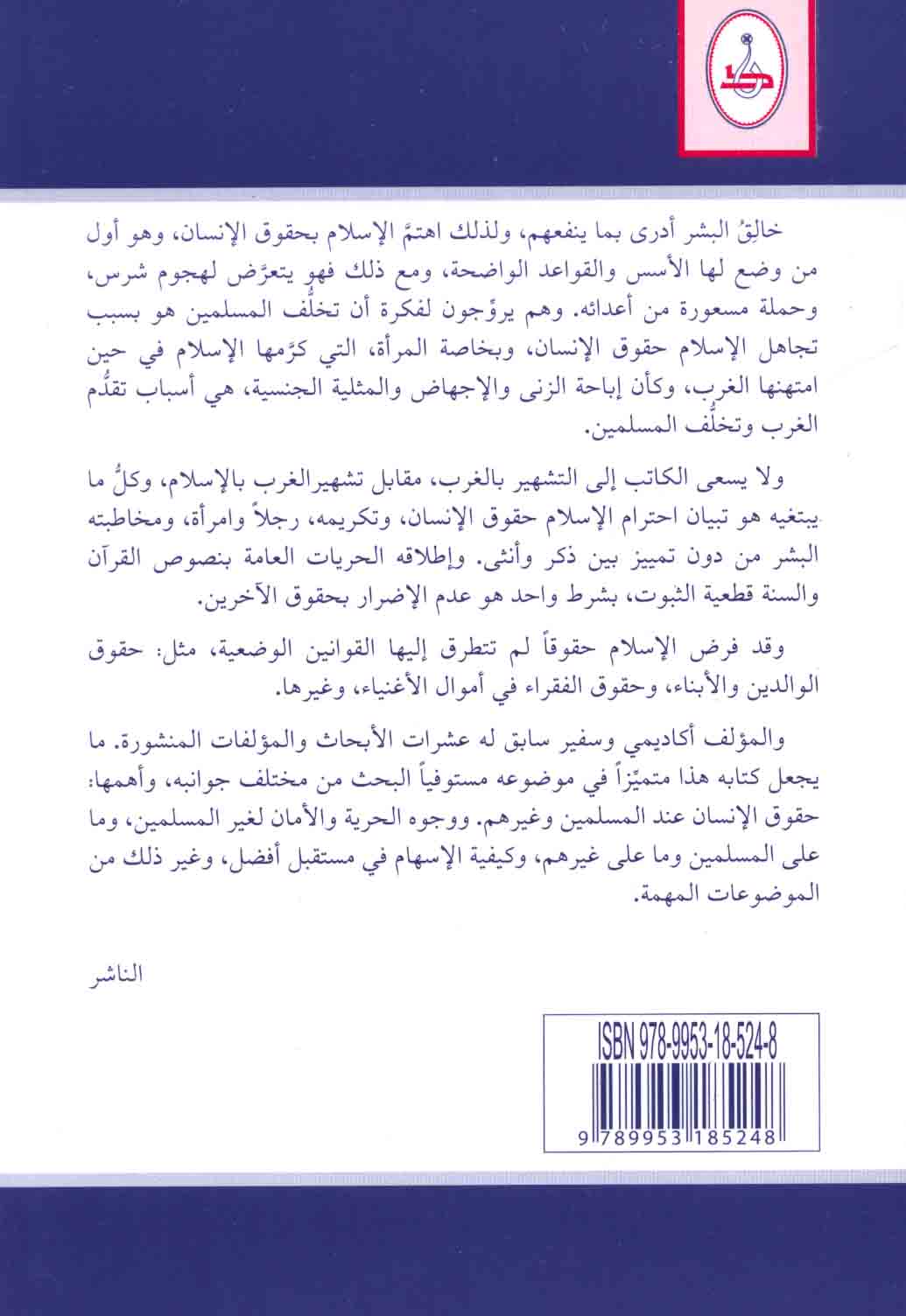 خالِقُ البشر أدرى بما ينفعهم، ولذلك اهتمَّ الإسلام بحقوق الإنسان، وهو أول من وضع لها الأسس والقواعد الواضحة، ومع ذلك فهو يتعرَّض لهجوم شرس، وحملة مسعورة من أعدائه. وهم يروِّجون لفكرة أن تخلُّف المسلمين هو بسبب تجاهل الإسلام حقوق الإنسان، وبخاصة المرأة، التي كرَّمها الإسلام في حين امتهنها الغرب، وكأن إباحة الزنى والإجهاض والمثلية الجنسية، هي أسباب تقدُّم الغرب وتخلُّف المسلمين.

ولا يسعى الكاتب إلى التشهير بالغرب، مقابل تشهيرالغرب بالإسلام، وكلُّ ما يبتغيه هو تبيان احترام الإسلام حقوق الإنسان، وتكريمه، رجلاً وامرأة، ومخاطبته البشر من دون تمييز بين ذكر وأنثى. وإطلاقه الحريات العامة بنصوص القرآن والسنة قطعية الثبوت، بشرط واحد هو عدم الإضرار بحقوق الآخرين.

وقد فرض الإسلام حقوقاً لم تتطرق إليها القوانين الوضعية، مثل: حقوق الوالدين والأبناء، وحقوق الفقراء في أموال الأغنياء، وغيرها.

والمؤلف أكاديمي وسفير سابق له عشرات الأبحاث والمؤلفات المنشورة. ما يجعل كتابه هذا متميّزاً في موضوعه مستوفياً البحث من مختلف جوانبه، وأهمها: حقوق الإنسان عند المسلمين وغيرهم. ووجوه الحرية والأمان لغير المسلمين، وما على المسلمين وما على غيرهم، وكيفية الإسهام في مستقبل أفضل، وغير ذلك من الموضوعات المهمة.

الناشر

ISBN 978-9953-18-524-8

9 789953 185248